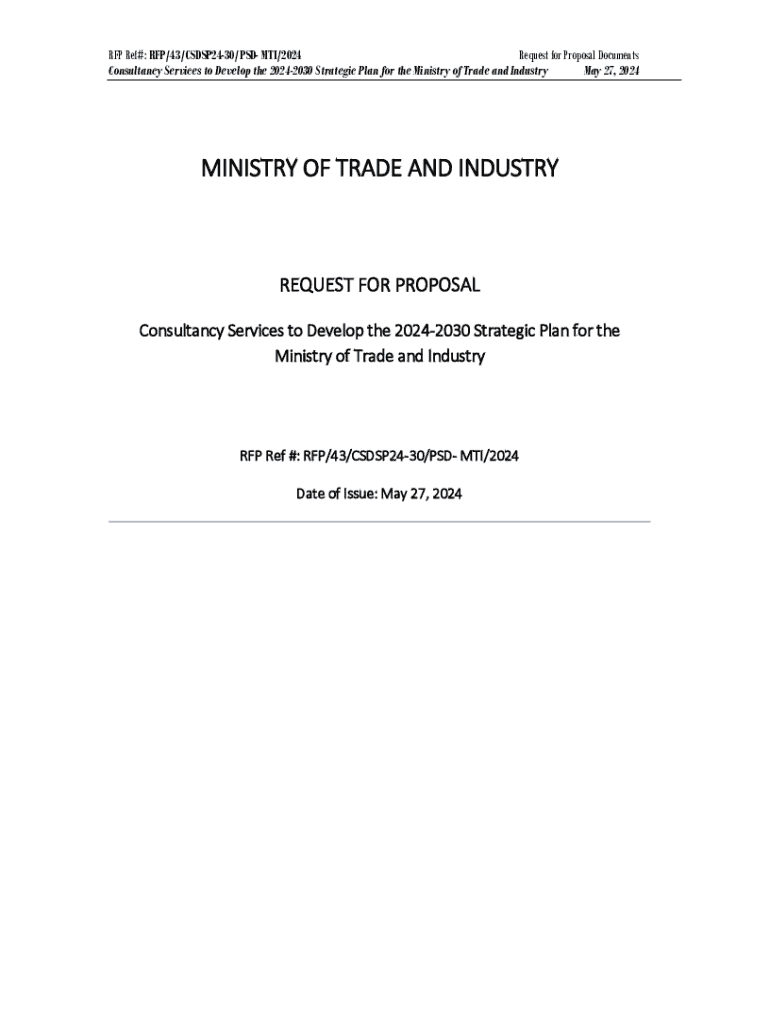 RFP Ref#: RFP/43/CSDSP24-30/PSD- MTI/2024 Request for Proposal Documents
Consultancy Services to Develop the 2024-2030 Strategic Plan for the Ministry of Trade and Industry May 27, 2024

MINISTRY OF TRADE AND INDUSTRY

REQUEST FOR PROPOSAL

Consultancy Services to Develop the 2024-2030 Strategic Plan for the Ministry of Trade and Industry

RFP Ref #: RFP/43/CSDSP24-30/PSD- MTI/2024

Date of Issue: May 27, 2024